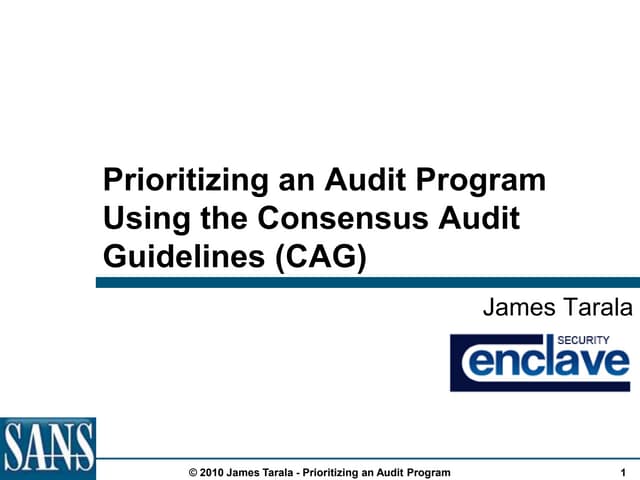 Prioritizing an Audit Program Using the Consensus Audit Guidelines (CAG)

James Tarala

SECURITY
enclave

SANS

© 2010 James Tarala - Prioritizing an Audit Program

1